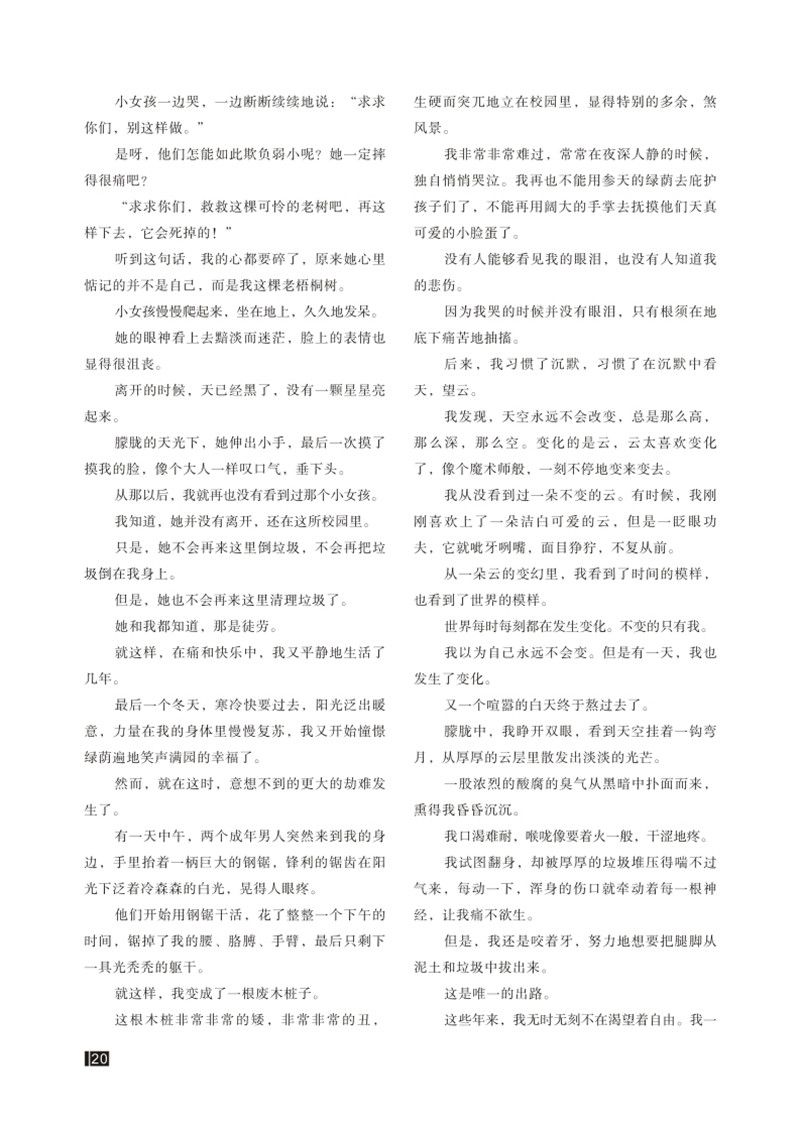 小女孩一边哭，一边断断续续地说：“求求你们，别这样做。”

是呀，他们怎能如此欺负弱小呢？她一定摔得很痛吧？

“求求你们，救救这棵可怜的老树吧，再这样下去，它会死掉的！”

听到这句话，我的心都要碎了，原来她心里惦记的并不是自己，而是我这棵老梧桐树。

小女孩慢慢爬起来，坐在地上，久久地发呆。

她的眼神看上去黯淡而迷茫，脸上的表情也显得很沮丧。

离开的时候，天已经黑了，没有一颗星星亮起来。

朦胧的天光下，她伸出小手，最后一次摸了摸我的脸，像个大人一样叹口气，垂下头。

从那以后，我就再也没有看到过那个小女孩。

我知道，她并没有离开，还在这所校园里。

只是，她不会再来这里倒垃圾，不会再把垃圾倒在我身上。

但是，她也不会再来这里清理垃圾了。

她和我都知道，那是徒劳。

就这样，在痛和快乐中，我又平静地生活了几年。

最后一个冬天，寒冷快要过去，阳光泛出暖意，力量在我的身体里慢慢复苏，我又开始憧憬绿荫遍地笑声满园的幸福了。

然而，就在这时，意想不到的更大的劫难发生了。

有一天中午，两个成年男人突然来到我的身边，手里抬着一柄巨大的钢锯，锋利的锯齿在阳光下泛着冷森森的白光，晃得人眼疼。

他们开始用钢锯干活，花了整整一个下午的时间，锯掉了我的腰、胳膊、手臂，最后只剩下一具光秃秃的躯干。

就这样，我变成了一根废木桩子。

这根木桩非常非常的矮，非常非常的丑，生硬而突兀地立在校园里，显得特别的多余，煞风景。

我非常非常难过，常常在夜深人静的时候，独自悄悄哭泣。我再也不能用参天的绿荫去庇护孩子们了，不能再用阔大的手掌去抚摸他们天真可爱的小脸蛋了。

没有人能够看见我的眼泪，也没有人知道我的悲伤。

因为我哭的时候并没有眼泪，只有根须在地底下痛苦地抽搐。

后来，我习惯了沉默，习惯了在沉默中看天，望云。

我发现，天空永远不会改变，总是那么高，那么深，那么空。变化的是云，云太喜欢变化了，像个魔术师般，一刻不停地变来变去。

我从没看到过一朵不变的云。有时候，我刚刚喜欢上了一朵洁白可爱的云，但是一眨眼功夫，它就呲牙咧嘴，面目狰狞，不复从前。

从一朵云的变幻里，我看到了时间的模样，也看到了世界的模样。

世界每时每刻都在发生变化。不变的只有我。

我以为自己永远不会变。但是有一天，我也发生了变化。

又一个喧嚣的白天终于熬过去了。

朦胧中，我睁开双眼，看到天空挂着一钩弯月，从厚厚的云层里散发出淡淡的光芒。

一股浓烈的酸腐的臭气从黑暗中扑面而来，熏得我昏昏沉沉。

我口渴难耐，喉咙像要着火一般，干涩地疼。

我试图翻身，却被厚厚的垃圾堆压得喘不过气来，每动一下，浑身的伤口就牵动着每一根神经，让我痛不欲生。

但是，我还是咬着牙，努力地想要把腿脚从泥土和垃圾中拔出来。

这是唯一的出路。

这些年来，我无时无刻不在渴望着自由。我一

20